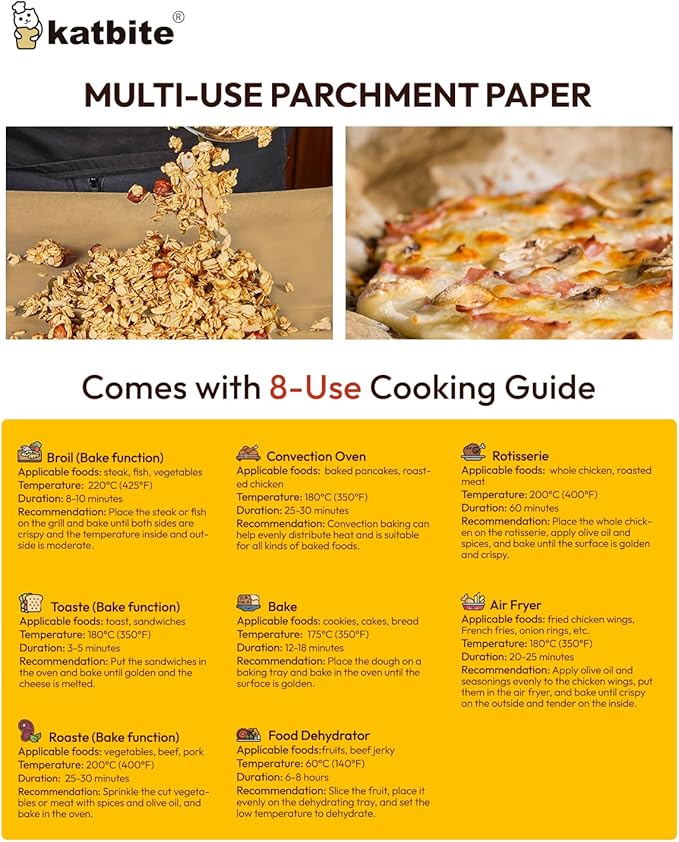 katbite®

MULTI-USE PARCHMENT PAPER

Comes with 8-Use Cooking Guide

Broil (Bake function)
Applicable foods: steak, fish, vegetables
Temperature: 220°C (425°F)
Duration: 8-10 minutes
Recommendation: Place the steak or fish on the grill and bake until both sides are crispy and the temperature inside and outside is moderate.

Toaste (Bake function)
Applicable foods: toast, sandwiches
Temperature: 180°C (350°F)
Duration: 3-5 minutes
Recommendation: Put the sandwiches in the oven and bake until golden and the cheese is melted.

Roaste (Bake function)
Applicable foods: vegetables, beef, pork
Temperature: 200°C (400°F)
Duration: 25-30 minutes
Recommendation: Sprinkle the cut vegetables or meat with spices and olive oil, and bake in the oven.

Convection Oven
Applicable foods: baked pancakes, roasted chicken
Temperature: 180°C (350°F)
Duration: 25-30 minutes
Recommendation: Convection baking can help evenly distribute heat and is suitable for all kinds of baked foods.

Bake
Applicable foods: cookies, cakes, bread
Temperature: 175°C (350°F)
Duration: 12-18 minutes
Recommendation: Place the dough on a baking tray and bake in the oven until the surface is golden.

Food Dehydrator
Applicable foods:fruits, beef jerky
Temperature: 60°C (140°F)
Duration: 6-8 hours
Recommendation: Slice the fruit, place it evenly on the dehydrating tray, and set the low temperature to dehydrate.

Rotisserie
Applicable foods: whole chicken, roasted meat
Temperature: 200°C (400°F)
Duration: 60 minutes
Recommendation: Place the whole chicken on the rotisserie, apply olive oil and spices, and bake until the surface is golden and crispy.

Air Fryer
Applicable foods: fried chicken wings, French fries, onion rings, etc.
Temperature: 180°C (350°F)
Duration: 20-25 minutes
Recommendation: Apply olive oil and seasonings evenly to the chicken wings, put them in the air fryer, and bake until crispy on the outside and tender on the inside.